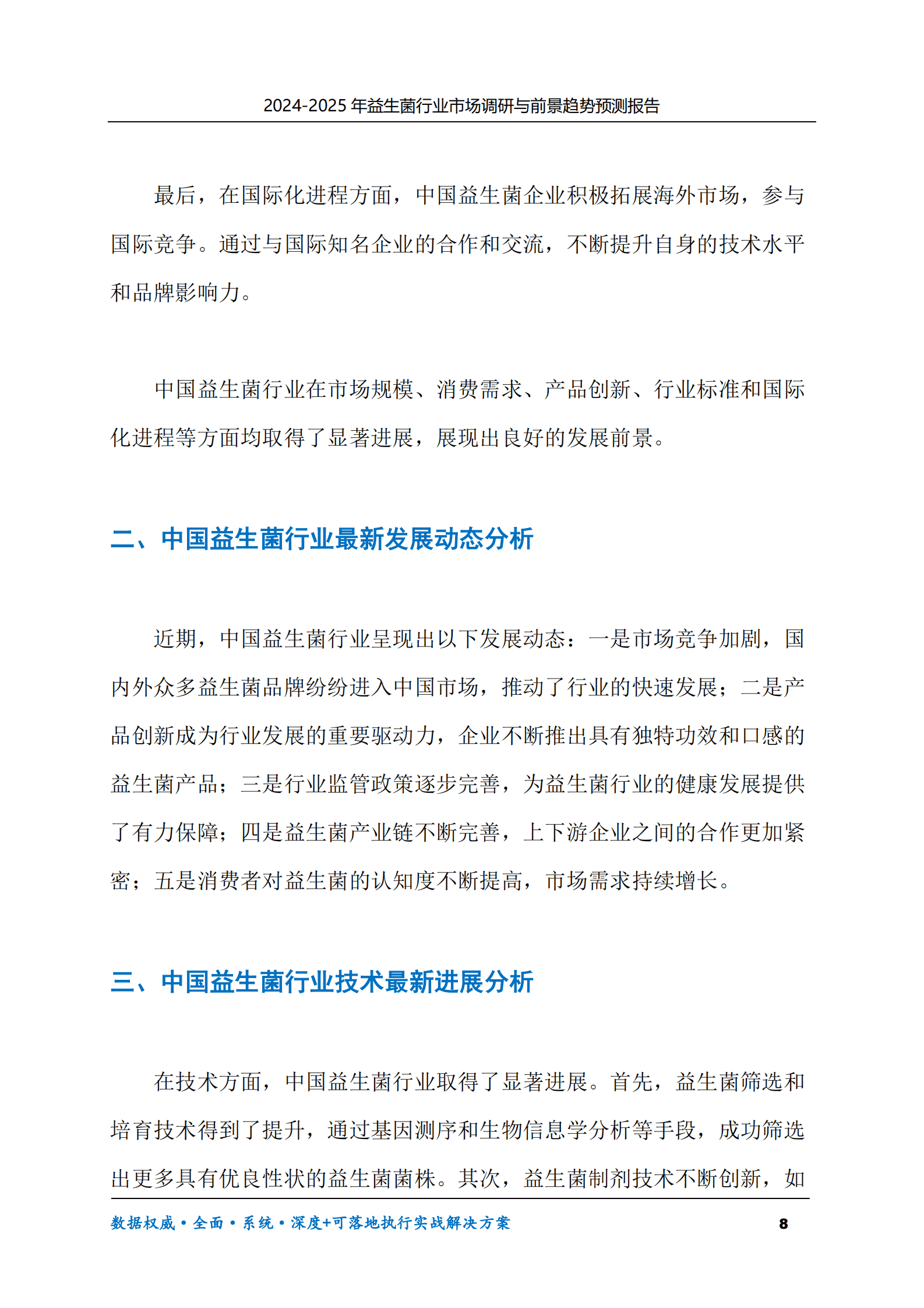 2024-2025 年益生菌行业市场调研与前景趋势预测报告

最后，在国际化进程方面，中国益生菌企业积极拓展海外市场，参与国际竞争。通过与国际知名企业的合作和交流，不断提升自身的技术水平和品牌影响力。

中国益生菌行业在市场规模、消费需求、产品创新、行业标准和国际化进程等方面均取得了显著进展，展现出良好的发展前景。

二、中国益生菌行业最新发展动态分析

近期，中国益生菌行业呈现出以下发展动态：一是市场竞争加剧，国内外众多益生菌品牌纷纷进入中国市场，推动了行业的快速发展；二是产品创新成为行业发展的重要驱动力，企业不断推出具有独特功效和口感的益生菌产品；三是行业监管政策逐步完善，为益生菌行业的健康发展提供了有力保障；四是益生菌产业链不断完善，上下游企业之间的合作更加紧密；五是消费者对益生菌的认知度不断提高，市场需求持续增长。

三、中国益生菌行业技术最新进展分析

在技术方面，中国益生菌行业取得了显著进展。首先，益生菌筛选和培育技术得到了提升，通过基因测序和生物信息学分析等手段，成功筛选出更多具有优良性状的益生菌菌株。其次，益生菌制剂技术不断创新，如

数据权威·全面·系统·深度+可落地执行实战解决方案 8